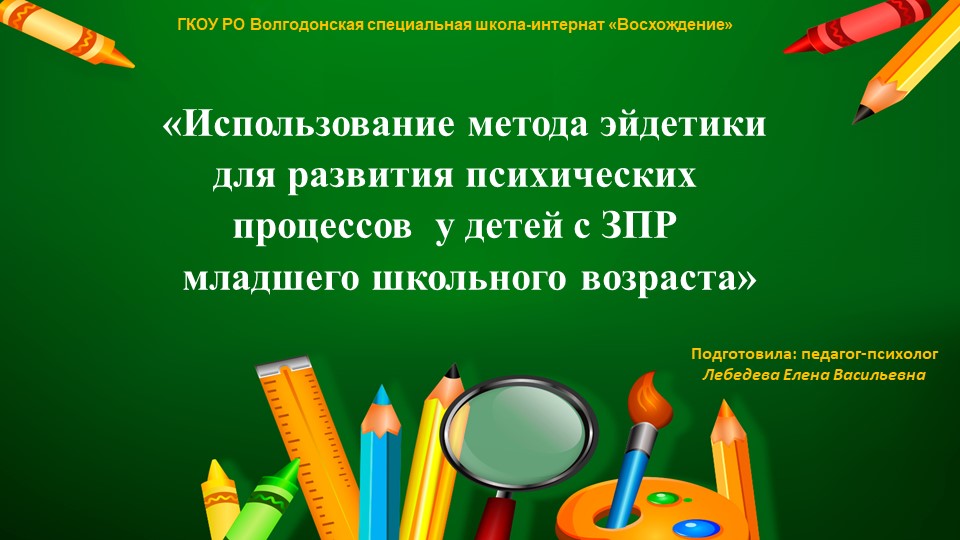 ГКОУ РО Волгодонская специальная школа-интернат «Восхождение»

«Использование метода эйдетики для развития психических процессов у детей с ЗПР младшего школьного возраста»

Подготовила: педагог-психолог
Лебедева Елена Васильевна